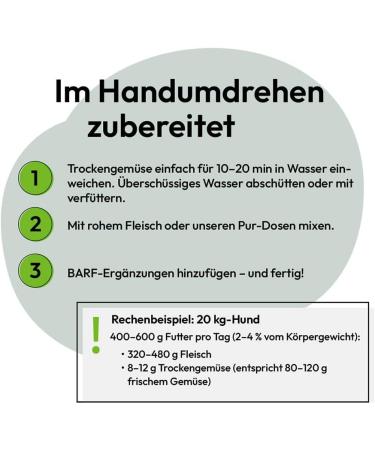 Im Handumdrehen zubereitet

1 Trockengemüse einfach für 10–20 min in Wasser einweichen. Überschüssiges Wasser abschütten oder mit verfüttern.

2 Mit rohem Fleisch oder unseren Pur-Dosen mixen.

3 BARF-Ergänzungen hinzufügen – und fertig!

!
Rechenbeispiel: 20 kg-Hund
400–600 g Futter pro Tag (2–4 % vom Körpergewicht):
• 320–480 g Fleisch
• 8–12 g Trockengemüse (entspricht 80–120 g frischem Gemüse)